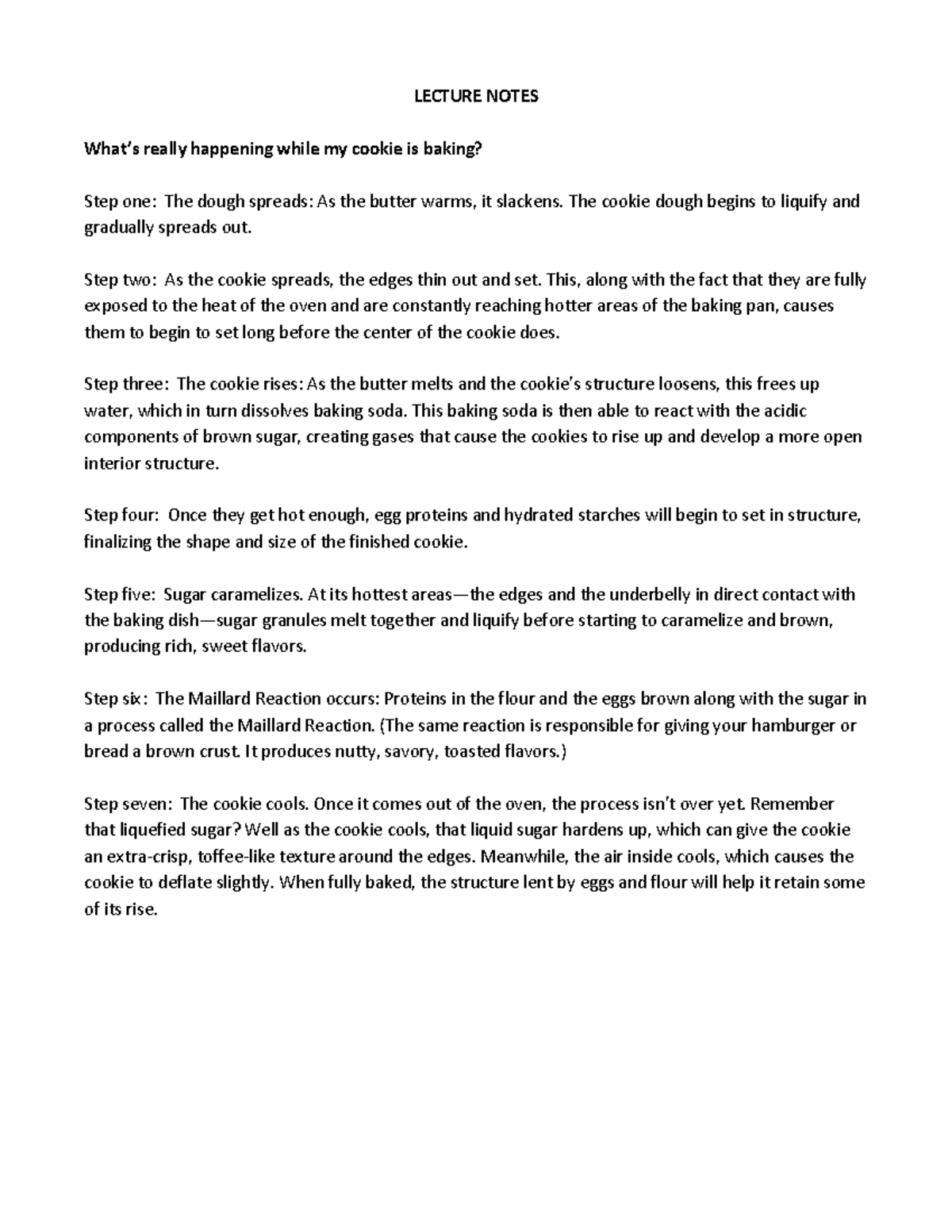 LECTURE NOTES

What's really happening while my cookie is baking?

Step one: The dough spreads: As the butter warms, it slackens. The cookie dough begins to liquify and gradually spreads out.

Step two: As the cookie spreads, the edges thin out and set. This, along with the fact that they are fully exposed to the heat of the oven and are constantly reaching hotter areas of the baking pan, causes them to begin to set long before the center of the cookie does.

Step three: The cookie rises: As the butter melts and the cookie's structure loosens, this frees up water, which in turn dissolves baking soda. This baking soda is then able to react with the acidic components of brown sugar, creating gases that cause the cookies to rise up and develop a more open interior structure.

Step four: Once they get hot enough, egg proteins and hydrated starches will begin to set in structure, finalizing the shape and size of the finished cookie.

Step five: Sugar caramelizes. At its hottest areas—the edges and the underbelly in direct contact with the baking dish—sugar granules melt together and liquify before starting to caramelize and brown, producing rich, sweet flavors.

Step six: The Maillard Reaction occurs: Proteins in the flour and the eggs brown along with the sugar in a process called the Maillard Reaction. (The same reaction is responsible for giving your hamburger or bread a brown crust. It produces nutty, savory, toasted flavors.)

Step seven: The cookie cools. Once it comes out of the oven, the process isn't over yet. Remember that liquefied sugar? Well as the cookie cools, that liquid sugar hardens up, which can give the cookie an extra-crisp, toffee-like texture around the edges. Meanwhile, the air inside cools, which causes the cookie to deflate slightly. When fully baked, the structure lent by eggs and flour will help it retain some of its rise.